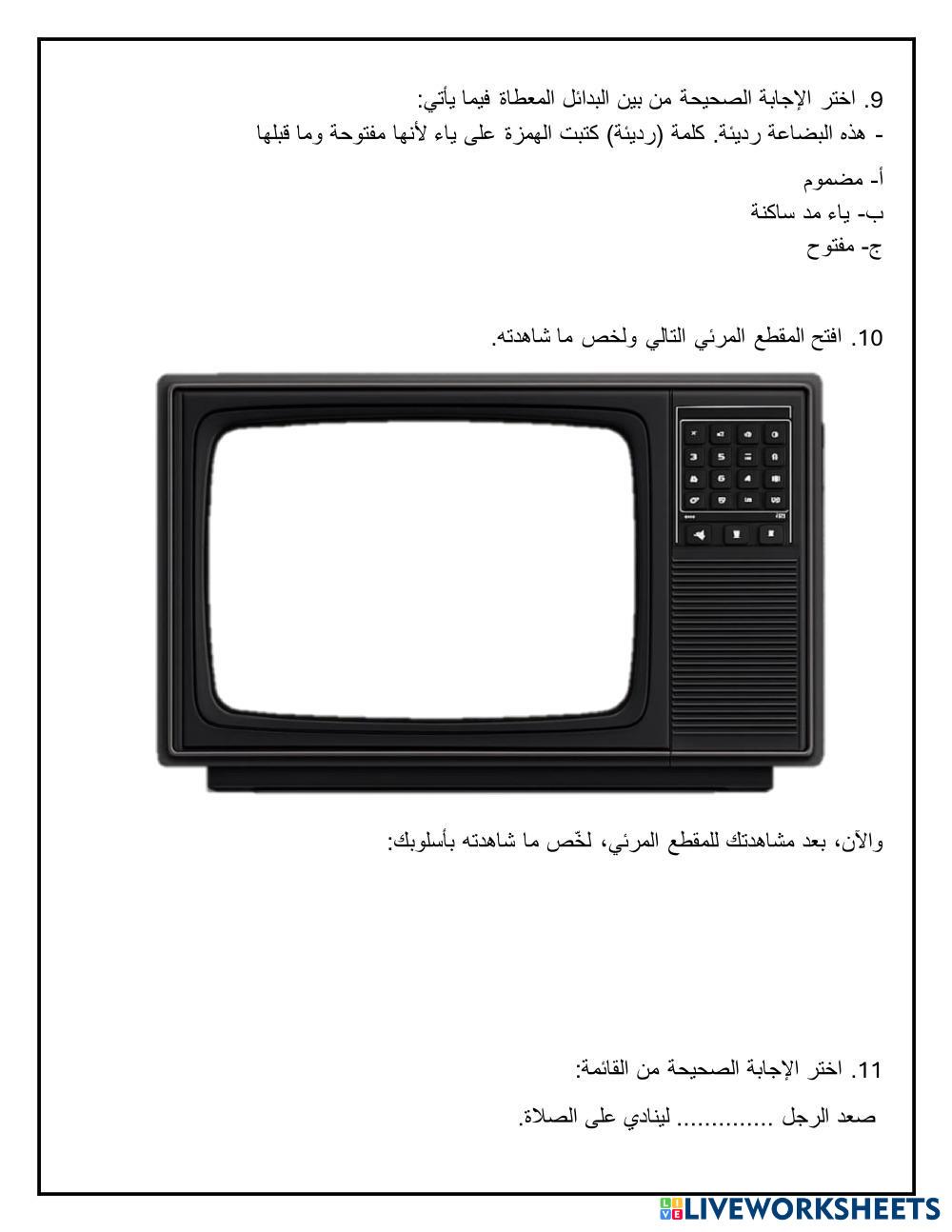 9. اختر الإجابة الصحيحة من بين البدائل المعطاة فيما يأتي:
- هذه البضاعة رديئة. كلمة (رديئة) كتبت الهمزة على ياء لأنها مفتوحة وما قبلها

أ- مضموم
ب- ياء مد ساكنة
ج- مفتوح

10. افتح المقطع المرئي التالي ولخص ما شاهدته.

والآن، بعد مشاهدتك للمقطع المرئي، لخّص ما شاهدته بأسلوبك:

11. اختر الإجابة الصحيحة من القائمة:

صعد الرجل ____ لينادي على الصلاة.

LIVEWORKSHEETS